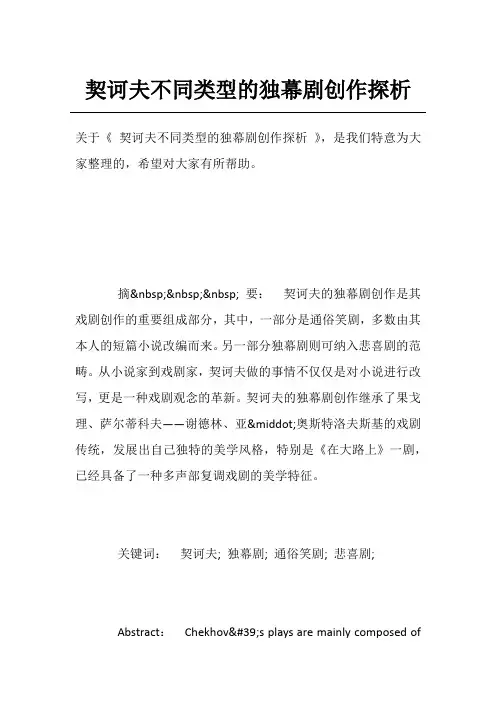 契诃夫不同类型的独幕剧创作探析

关于《 契诃夫不同类型的独幕剧创作探析 》，是我们特意为大家整理的，希望对大家有所帮助。

摘&nbsp;&nbsp;&nbsp; 要： 契诃夫的独幕剧创作是其戏剧创作的重要组成部分，其中，一部分是通俗笑剧，多数由其本人的短篇小说改编而来。另一部分独幕剧则可纳入悲喜剧的范畴。从小说家到戏剧家，契诃夫做的事情不仅仅是对小说进行改写，更是一种戏剧观念的革新。契诃夫的独幕剧创作继承了果戈理、萨尔蒂科夫——谢德林、亚&middot;奥斯特洛夫斯基的戏剧传统，发展出自己独特的美学风格，特别是《在大路上》一剧，已经具备了一种多声部复调戏剧的美学特征。

关键词： 契诃夫; 独幕剧; 通俗笑剧; 悲喜剧;

Abstract： Chekhov&#39;s plays are mainly composed of